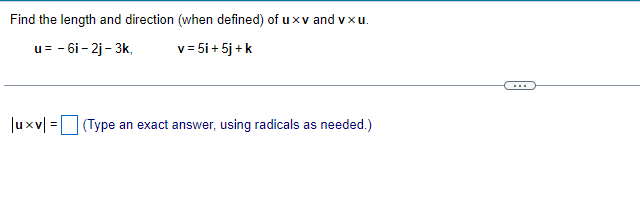 Find the length and direction (when defined) of $\mathbf{u} \times \mathbf{v}$ and $\mathbf{v} \times \mathbf{u}$.

$\mathbf{u} = -6\mathbf{i} - 2\mathbf{j} - 3\mathbf{k}$, $\mathbf{v} = 5\mathbf{i} + 5\mathbf{j} + \mathbf{k}$

...

$|\mathbf{u} \times \mathbf{v}| = \square$ (Type an exact answer, using radicals as needed.)